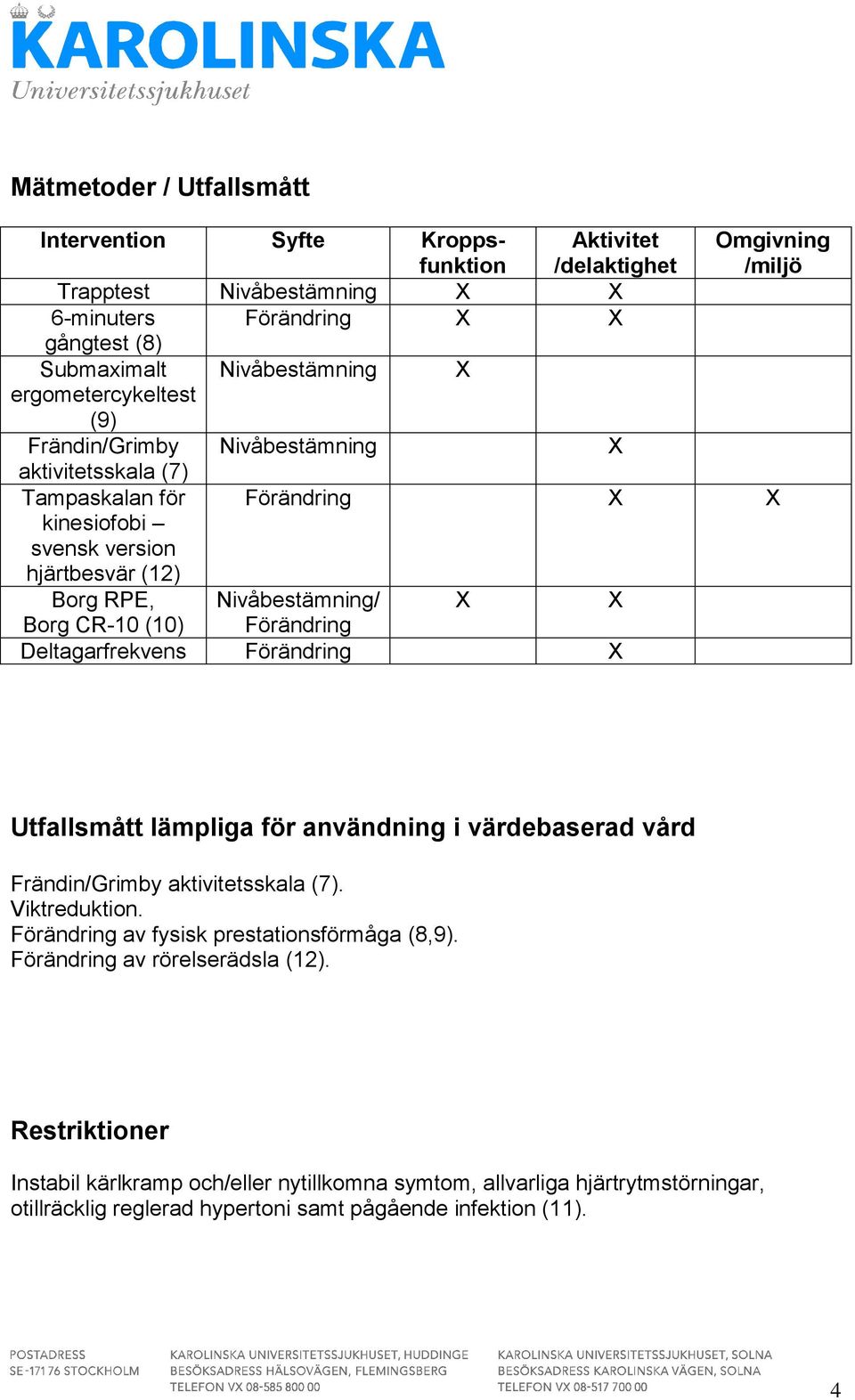 KAROLINSKA
Universitetssjukhuset

Mätmetoder / Utfallsmått

| Intervention | Syfte | Kroppsfunktion | Aktivitet /delaktighet | Omgivning /miljö |
|---|---|---|---|---|
| Trapptest | Nivåbestämning | X | X | |
| 6-minuters gångtest (8) | Förändring | X | X | |
| Submaximalt ergometercykeltest (9) | Nivåbestämning | X | | |
| Frändin/Grimby aktivitetsskala (7) | Nivåbestämning | | X | |
| Tampaskalan för kinesiofobi – svensk version hjärtbesvär (12) | Förändring | | X | X |
| Borg RPE, Borg CR-10 (10) | Nivåbestämning/ Förändring | X | X | |
| Deltagarfrekvens | Förändring | | X | |

Utfallsmått lämpliga för användning i värdebaserad vård

Frändin/Grimby aktivitetsskala (7).
Viktreduktion.
Förändring av fysisk prestationsförmåga (8,9).
Förändring av rörelserädsla (12).

Restriktioner

Instabil kärlkramp och/eller nytillkomna symtom, allvarliga hjärtrytmstörningar, otillräcklig reglerad hypertoni samt pågående infektion (11).

POSTADRESS
SE-171 76 STOCKHOLM

KAROLINSKA UNIVERSITETSSJUKHUSET, HUDDINGE
BESÖKSADRESS HÄLSOVÄGEN, FLEMINGSBERG
TELEFON VX 08-585 800 00

KAROLINSKA UNIVERSITETSSJUKHUSET, SOLNA
BESÖKSADRESS KAROLINSKA VÄGEN, SOLNA
TELEFON VX 08-517 700 00

4